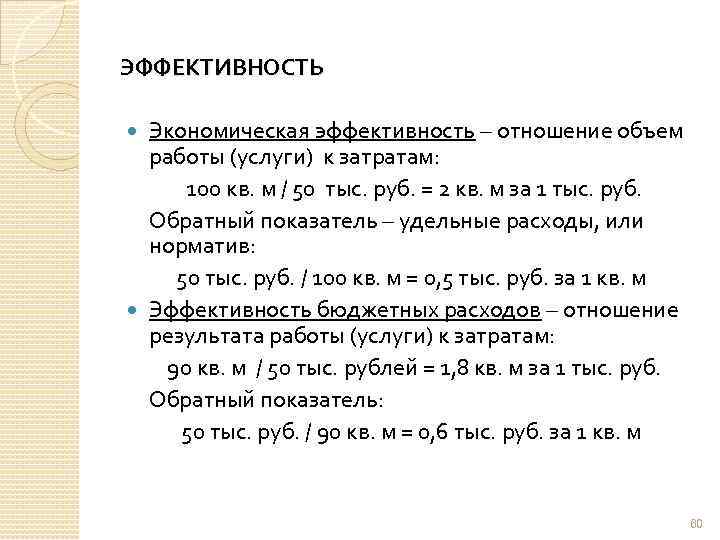 ЭФФЕКТИВНОСТЬ

Экономическая эффективность – отношение объем работы (услуги) к затратам:

100 кв. м / 50 тыс. руб. = 2 кв. м за 1 тыс. руб.

Обратный показатель – удельные расходы, или норматив:

50 тыс. руб. / 100 кв. м = 0,5 тыс. руб. за 1 кв. м

Эффективность бюджетных расходов – отношение результата работы (услуги) к затратам:

90 кв. м / 50 тыс. рублей = 1,8 кв. м за 1 тыс. руб.

Обратный показатель:

50 тыс. руб. / 90 кв. м = 0,6 тыс. руб. за 1 кв. м

60